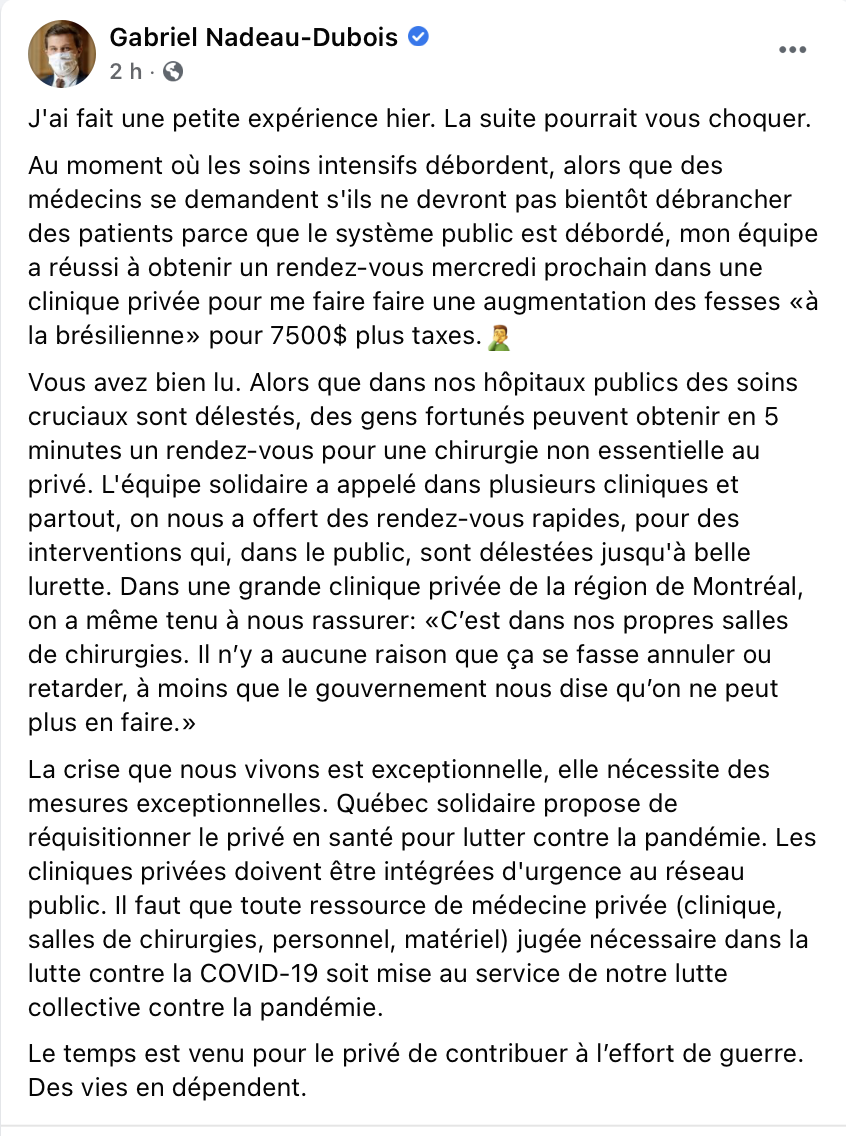 Gabriel Nadeau-Dubois
2 h ·

J'ai fait une petite expérience hier. La suite pourrait vous choquer.

Au moment où les soins intensifs débordent, alors que des médecins se demandent s'ils ne devront pas bientôt débrancher des patients parce que le système public est débordé, mon équipe a réussi à obtenir un rendez-vous mercredi prochain dans une clinique privée pour me faire faire une augmentation des fesses «à la brésilienne» pour 7500$ plus taxes. 🤦‍♂️

Vous avez bien lu. Alors que dans nos hôpitaux publics des soins cruciaux sont délestés, des gens fortunés peuvent obtenir en 5 minutes un rendez-vous pour une chirurgie non essentielle au privé. L'équipe solidaire a appelé dans plusieurs cliniques et partout, on nous a offert des rendez-vous rapides, pour des interventions qui, dans le public, sont délestées jusqu'à belle lurette. Dans une grande clinique privée de la région de Montréal, on a même tenu à nous rassurer: «C'est dans nos propres salles de chirurgies. Il n'y a aucune raison que ça se fasse annuler ou retarder, à moins que le gouvernement nous dise qu'on ne peut plus en faire.»

La crise que nous vivons est exceptionnelle, elle nécessite des mesures exceptionnelles. Québec solidaire propose de réquisitionner le privé en santé pour lutter contre la pandémie. Les cliniques privées doivent être intégrées d'urgence au réseau public. Il faut que toute ressource de médecine privée (clinique, salles de chirurgies, personnel, matériel) jugée nécessaire dans la lutte contre la COVID-19 soit mise au service de notre lutte collective contre la pandémie.

Le temps est venu pour le privé de contribuer à l'effort de guerre. Des vies en dépendent.